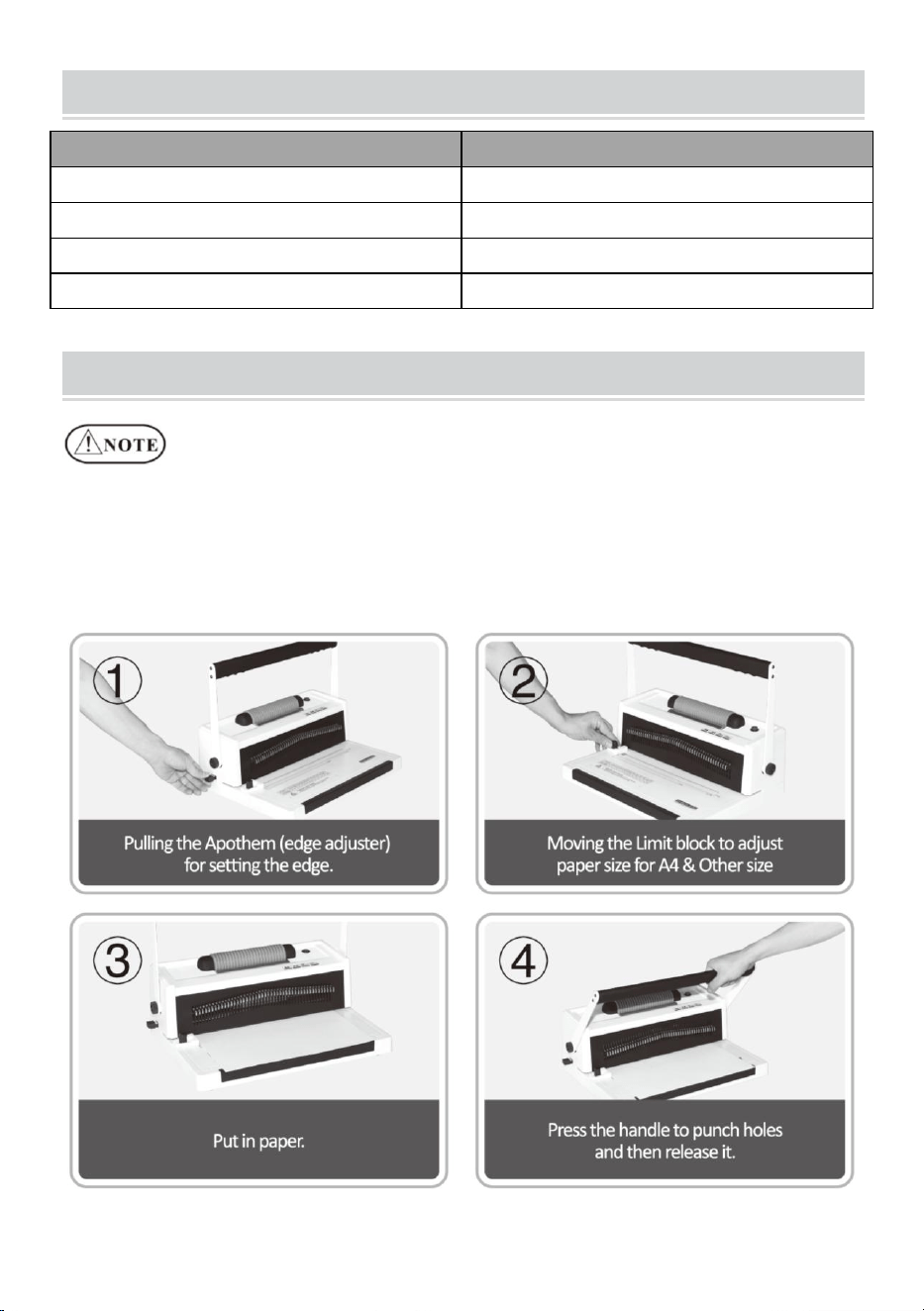 NOTE

①

Pulling the Apothem (edge adjuster) for setting the edge.

②

Moving the Limit block to adjust paper size for A4 & Other size

③

Put in paper.

④

Press the handle to punch holes and then release it.